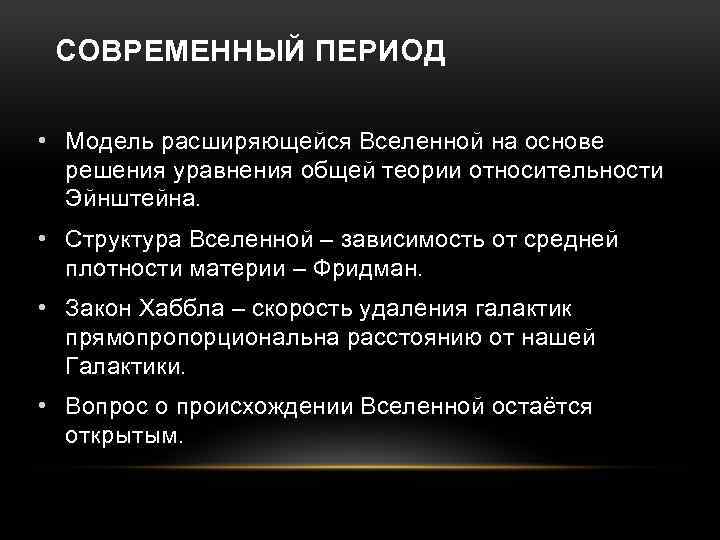 СОВРЕМЕННЫЙ ПЕРИОД

• Модель расширяющейся Вселенной на основе решения уравнения общей теории относительности Эйнштейна.

• Структура Вселенной – зависимость от средней плотности материи – Фридман.

• Закон Хаббла – скорость удаления галактик прямопропорциональна расстоянию от нашей Галактики.

• Вопрос о происхождении Вселенной остаётся открытым.